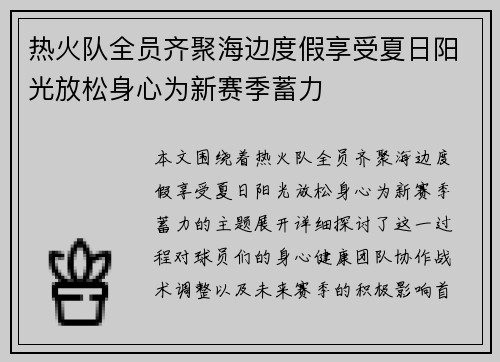 热火队全员齐聚海边度假享受夏日阳光放松身心为新赛季蓄力

本文围绕着热火队全员齐聚海边度假享受夏日阳光放松身心为新赛季蓄力的主题展开详细探讨了这一过程对球员们的身心健康团队协作战术调整以及未来赛季的积极影响首